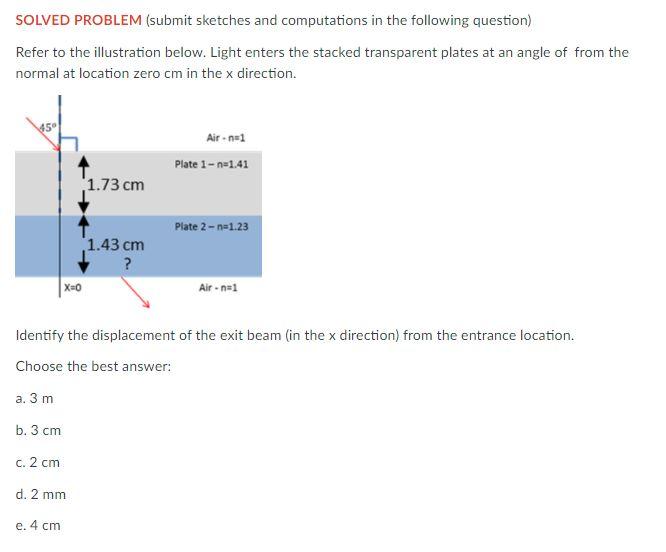 SOLVED PROBLEM (submit sketches and computations in the following question)

Refer to the illustration below. Light enters the stacked transparent plates at an angle of from the normal at location zero cm in the x direction.

45°

Air - n=1

Plate 1 – n=1.41

1.73 cm

Plate 2 – n=1.23

1.43 cm

?

X=0

Air - n=1

Identify the displacement of the exit beam (in the x direction) from the entrance location.

Choose the best answer:

a. 3 m

b. 3 cm

c. 2 cm

d. 2 mm

e. 4 cm